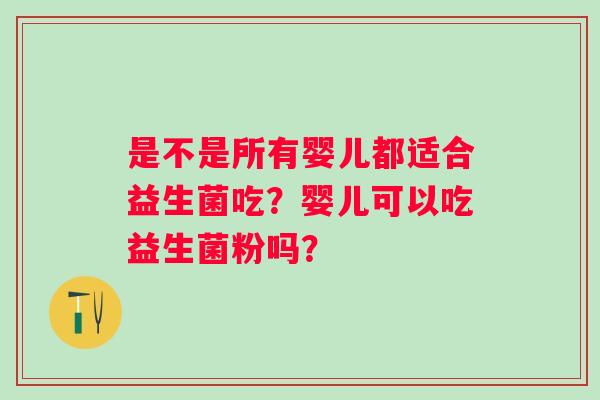 是不是所有婴儿都适合益生菌吃？婴儿可以吃益生菌粉吗？